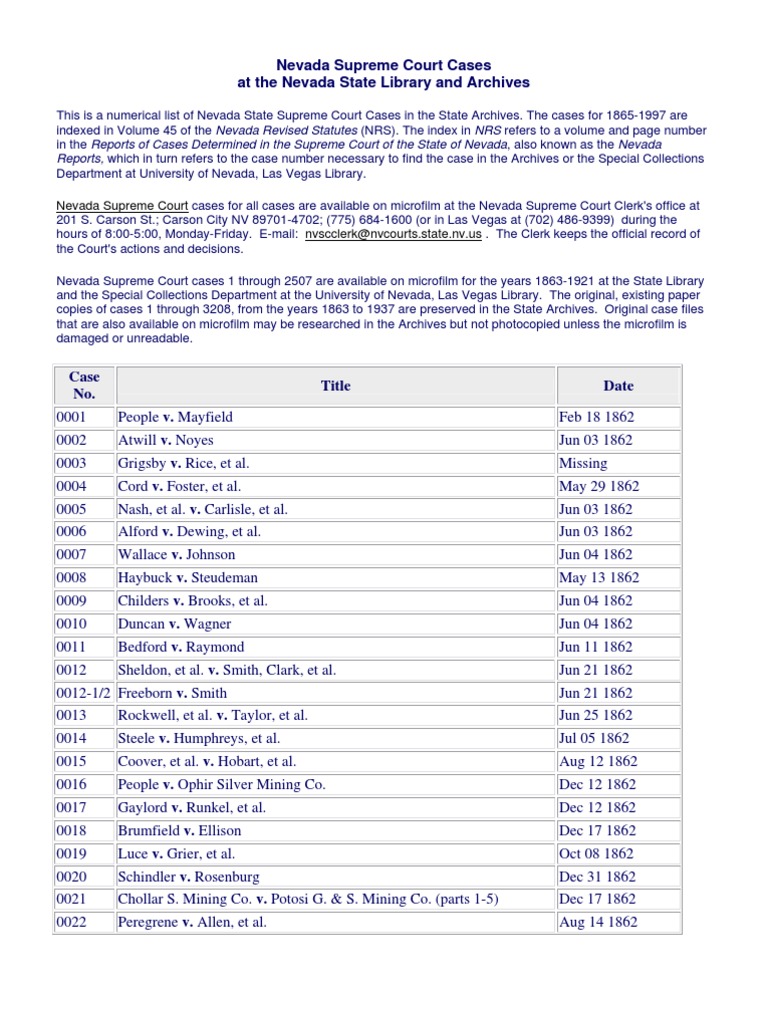 Nevada Supreme Court Cases
at the Nevada State Library and Archives

This is a numerical list of Nevada State Supreme Court Cases in the State Archives. The cases for 1865-1997 are indexed in Volume 45 of the Nevada Revised Statutes (NRS). The index in NRS refers to a volume and page number in the Reports of Cases Determined in the Supreme Court of the State of Nevada, also known as the Nevada Reports, which in turn refers to the case number necessary to find the case in the Archives or the Special Collections Department at University of Nevada, Las Vegas Library.

Nevada Supreme Court cases for all cases are available on microfilm at the Nevada Supreme Court Clerk's office at 201 S. Carson St.; Carson City NV 89701-4702; (775) 684-1600 (or in Las Vegas at (702) 486-9399) during the hours of 8:00-5:00, Monday-Friday. E-mail: nvscclerk@nvcourts.state.nv.us . The Clerk keeps the official record of the Court's actions and decisions.

Nevada Supreme Court cases 1 through 2507 are available on microfilm for the years 1863-1921 at the State Library and the Special Collections Department at the University of Nevada, Las Vegas Library. The original, existing paper copies of cases 1 through 3208, from the years 1863 to 1937 are preserved in the State Archives. Original case files that are also available on microfilm may be researched in the Archives but not photocopied unless the microfilm is damaged or unreadable.

| Case No. | Title | Date |
|---|---|---|
| 0001 | People v. Mayfield | Feb 18 1862 |
| 0002 | Atwill v. Noyes | Jun 03 1862 |
| 0003 | Grigsby v. Rice, et al. | Missing |
| 0004 | Cord v. Foster, et al. | May 29 1862 |
| 0005 | Nash, et al. v. Carlisle, et al. | Jun 03 1862 |
| 0006 | Alford v. Dewing, et al. | Jun 03 1862 |
| 0007 | Wallace v. Johnson | Jun 04 1862 |
| 0008 | Haybuck v. Steudeman | May 13 1862 |
| 0009 | Childers v. Brooks, et al. | Jun 04 1862 |
| 0010 | Duncan v. Wagner | Jun 04 1862 |
| 0011 | Bedford v. Raymond | Jun 11 1862 |
| 0012 | Sheldon, et al. v. Smith, Clark, et al. | Jun 21 1862 |
| 0012-1/2 | Freeborn v. Smith | Jun 21 1862 |
| 0013 | Rockwell, et al. v. Taylor, et al. | Jun 25 1862 |
| 0014 | Steele v. Humphreys, et al. | Jul 05 1862 |
| 0015 | Coover, et al. v. Hobart, et al. | Aug 12 1862 |
| 0016 | People v. Ophir Silver Mining Co. | Dec 12 1862 |
| 0017 | Gaylord v. Runkel, et al. | Dec 12 1862 |
| 0018 | Brumfield v. Ellison | Dec 17 1862 |
| 0019 | Luce v. Grier, et al. | Oct 08 1862 |
| 0020 | Schindler v. Rosenburg | Dec 31 1862 |
| 0021 | Chollar S. Mining Co. v. Potosi G. & S. Mining Co. (parts 1-5) | Dec 17 1862 |
| 0022 | Peregrene v. Allen, et al. | Aug 14 1862 |